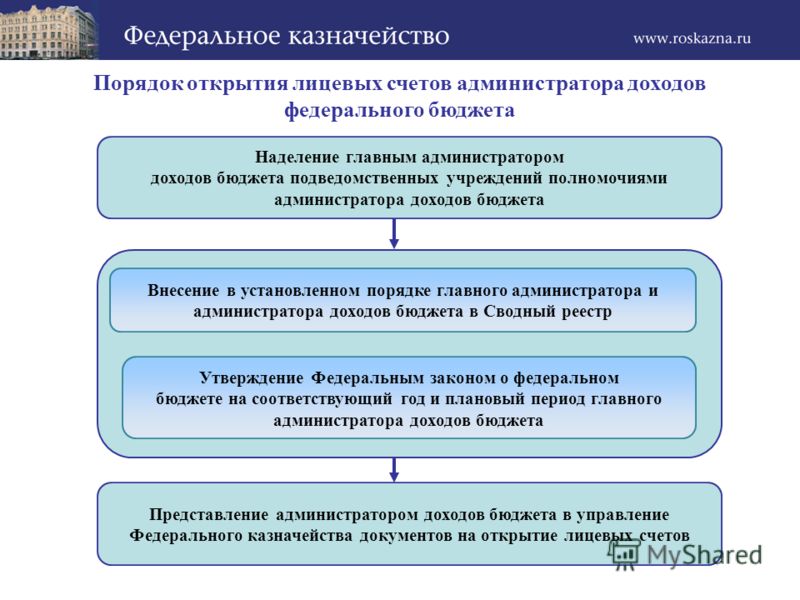 Федеральное казначейство

www.roskazna.ru

Порядок открытия лицевых счетов администратора доходов федерального бюджета

Наделение главным администратором доходов бюджета подведомственных учреждений полномочиями администратора доходов бюджета

Внесение в установленном порядке главного администратора и администратора доходов бюджета в Сводный реестр

Утверждение Федеральным законом о федеральном бюджете на соответствующий год и плановый период главного администратора доходов бюджета

Представление администратором доходов бюджета в управление Федерального казначейства документов на открытие лицевых счетов

MyShared